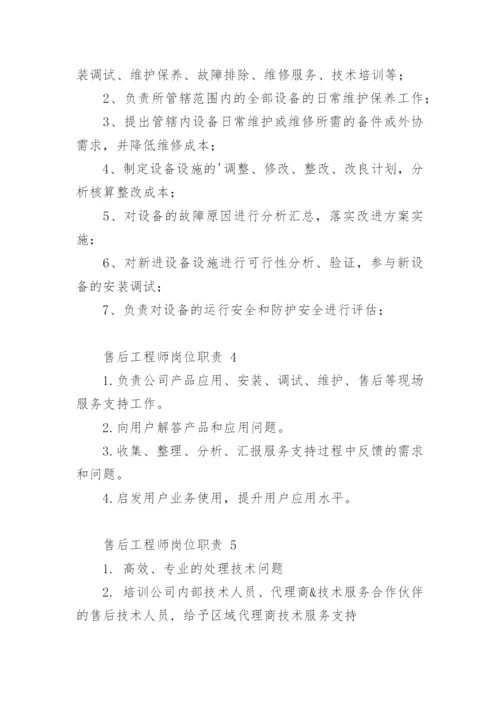 装调试、维护保养、故障排除、维修服务、技术培训等；

2、负责所管辖范围内的全部设备的日常维护保养工作；

3、提出管辖内设备日常维护或维修所需的备件或外协需求，并降低维修成本；

4、制定设备设施的'调整、修改、整改、改良计划，分析核算整改成本；

5、对设备的故障原因进行分析汇总，落实改进方案实施；

6、对新进设备设施进行可行性分析、验证，参与新设备的安装调试；

7、负责对设备的运行安全和防护安全进行评估；

售后工程师岗位职责 4

1.负责公司产品应用、安装、调试、维护、售后等现场服务支持工作。

2.向用户解答产品和应用问题。

3.收集、整理、分析、汇报服务支持过程中反馈的需求和问题。

4.启发用户业务使用，提升用户应用水平。

售后工程师岗位职责 5

1. 高效、专业的处理技术问题

2. 培训公司内部技术人员、代理商&技术服务合作伙伴的售后技术人员，给予区域代理商技术服务支持